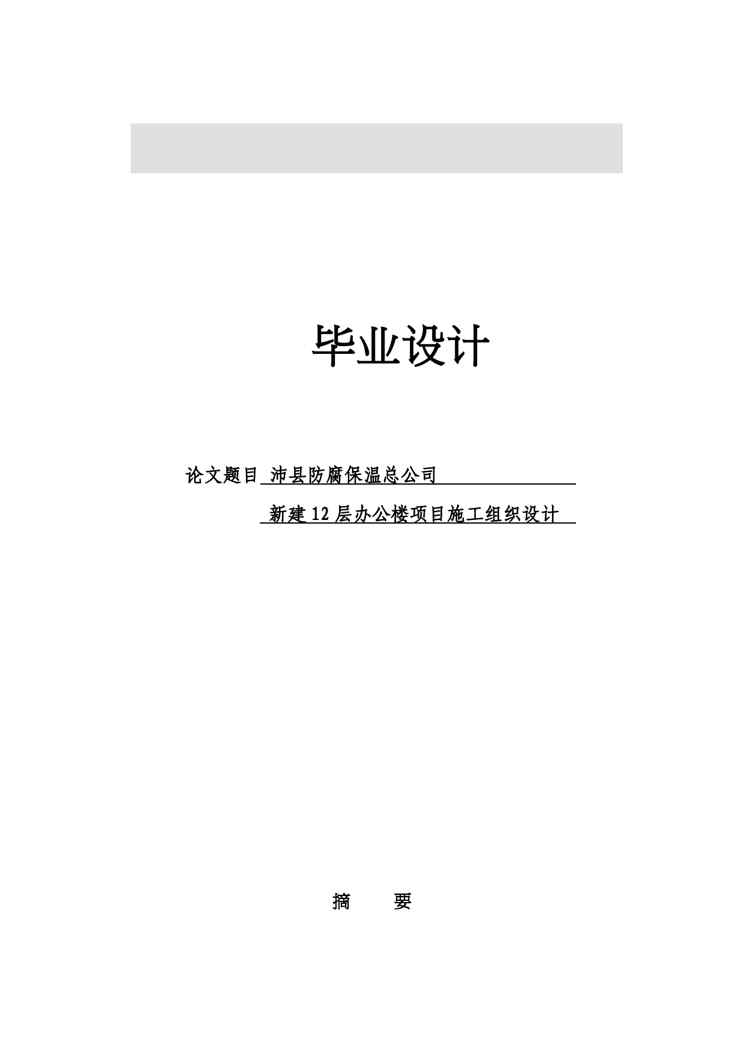 毕业设计

论文题目 沛县防腐保温总公司

新建12层办公楼项目施工组织设计

摘 要